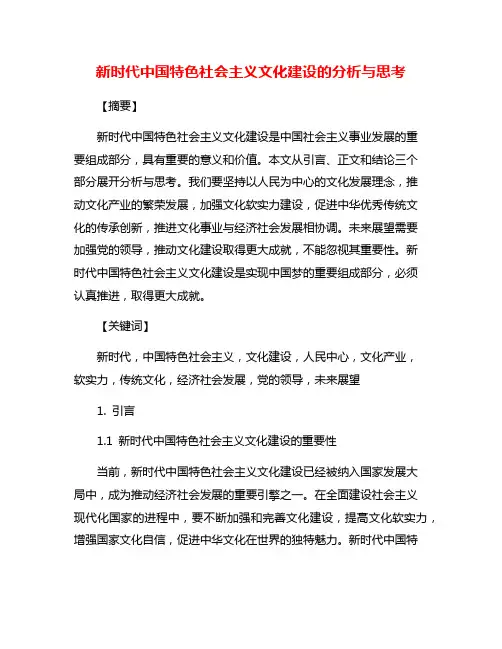 新时代中国特色社会主义文化建设的分析与思考

【摘要】

新时代中国特色社会主义文化建设是中国社会主义事业发展的重要组成部分，具有重要的意义和价值。本文从引言、正文和结论三个部分展开分析与思考。我们要坚持以人民为中心的文化发展理念，推动文化产业的繁荣发展，加强文化软实力建设，促进中华优秀传统文化的传承创新，推进文化事业与经济社会发展相协调。未来展望需要加强党的领导，推动文化建设取得更大成就，不能忽视其重要性。新时代中国特色社会主义文化建设是实现中国梦的重要组成部分，必须认真推进，取得更大成就。

【关键词】

新时代，中国特色社会主义，文化建设，人民中心，文化产业，软实力，传统文化，经济社会发展，党的领导，未来展望

1. 引言

1.1 新时代中国特色社会主义文化建设的重要性

当前，新时代中国特色社会主义文化建设已经被纳入国家发展大局中，成为推动经济社会发展的重要引擎之一。在全面建设社会主义现代化国家的进程中，要不断加强和完善文化建设，提高文化软实力，增强国家文化自信，促进中华文化在世界的独特魅力。新时代中国特